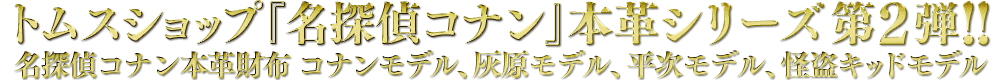 トムスショップ『名探偵コナン』本革シリーズ 第2弾!!
名探偵コナン本革財布 コナンモデル、灰原モデル、平次モデル、怪盗キッドモデル